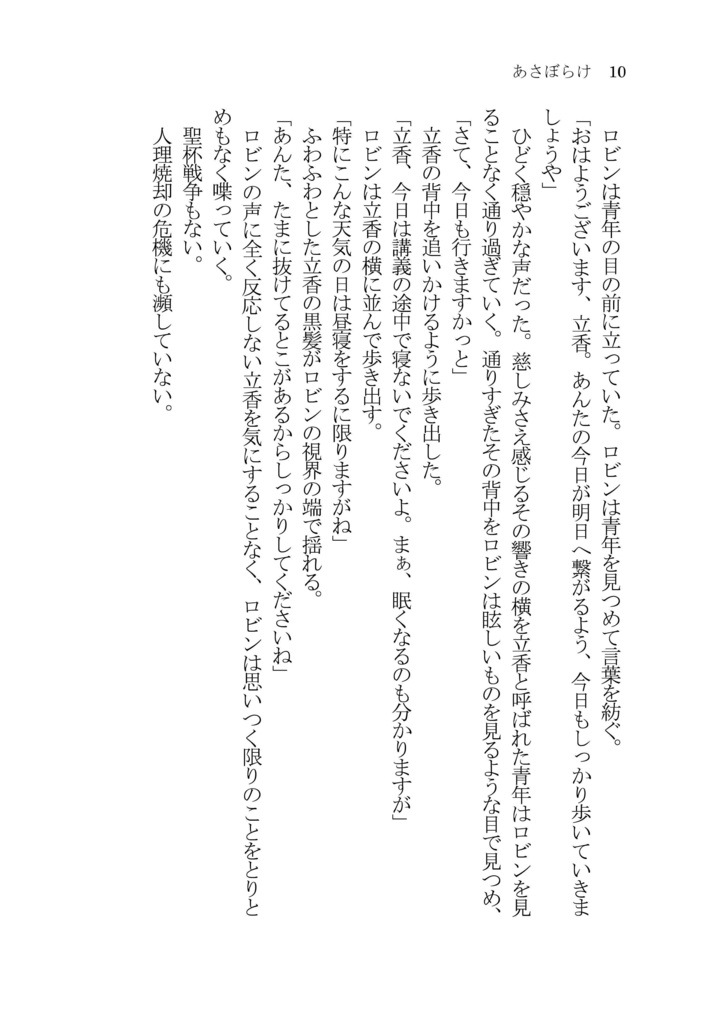 あさぼらけ　10

　ロビンは青年の目の前に立っていた。ロビンは青年を見つめて言葉を紡ぐ。
「おはようございます、立香。あんたの今日が明日へ繋がるよう、今日もしっかり歩いていきましょうや」
　ひどく穏やかな声だった。慈しみさえ感じるその響きの横を立香と呼ばれた青年はロビンを見ることなく通り過ぎていく。通りすぎたその背中をロビンは眩しいものを見るような目で見つめ、
「さて、今日も行きますかっと」
　立香の背中を追いかけるように歩き出した。
「立香、今日は講義の途中で寝ないでくださいよ。まぁ、眠くなるのも分かりますが」
　ロビンは立香の横に並んで歩き出す。
「特にこんな天気の日は昼寝をするに限りますがね」
　ふわふわとした立香の黒髪がロビンの視界の端で揺れる。
「あんた、たまに抜けてるとこがあるからしっかりしてくださいね」
　ロビンの声に全く反応しない立香を気にすることなく、ロビンは思いつく限りのことをとりとめもなく喋っていく。
　聖杯戦争もない。
　人理焼却の危機にも瀕していない。